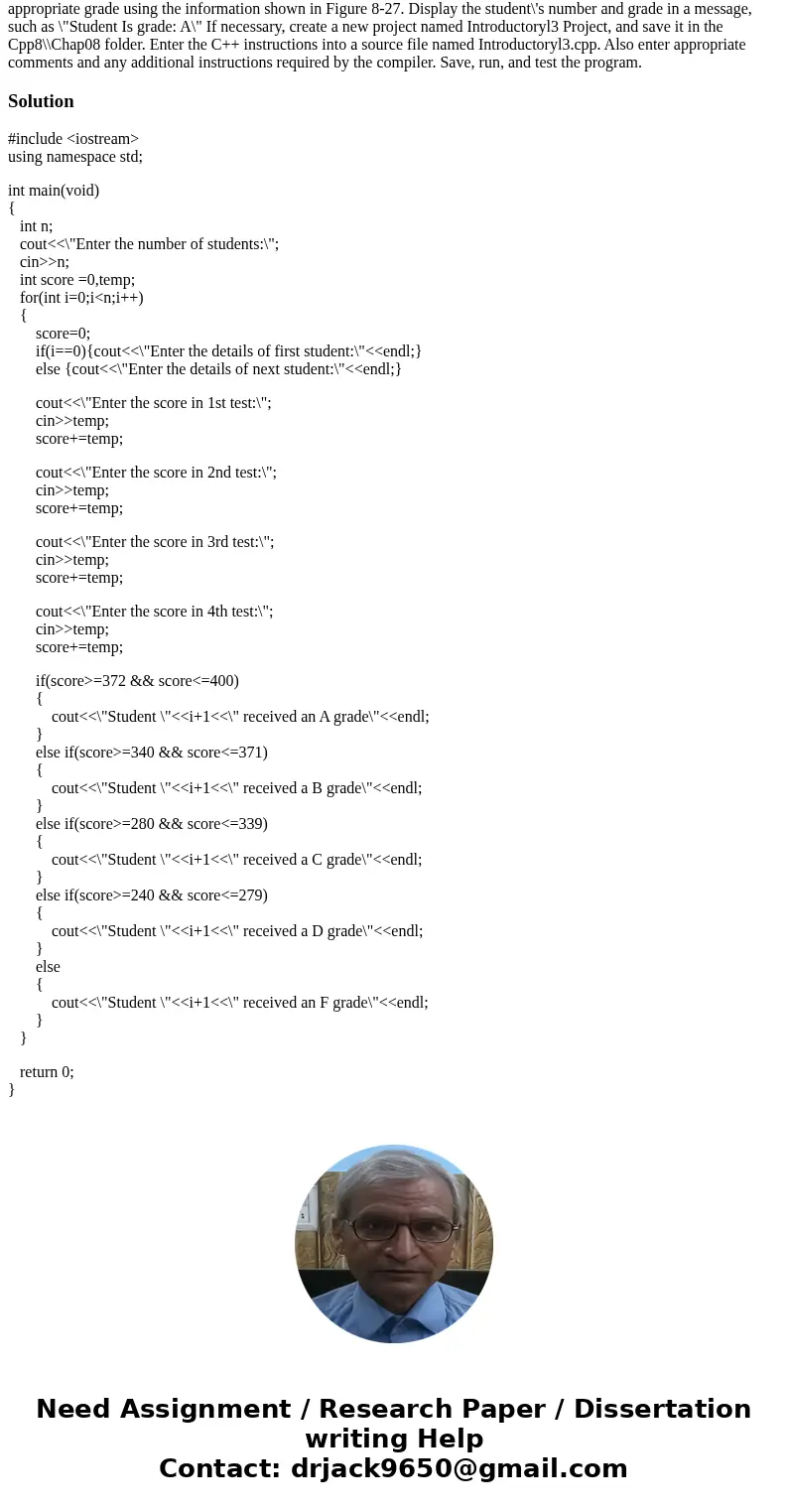 appropriate grade using the information shown in Figure 8-27. Display the student\'s number and grade in a message, such as \"Student Is grade: A\" If necessary, create a new project named Introductoryl3 Project, and save it in the Cpp8\\Chap08 folder. Enter the C++ instructions into a source file named Introductoryl3.cpp. Also enter appropriate comments and any additional instructions required by the compiler. Save, run, and test the program.

Solution

#include <iostream>
using namespace std;

int main(void)
{
int n;
cout<<\"Enter the number of students:\";
cin>>n;
int score =0,temp;
for(int i=0;i<n;i++)
{
score=0;
if(i==0){cout<<\"Enter the details of first student:\"<<endl;}
else {cout<<\"Enter the details of next student:\"<<endl;}

cout<<\"Enter the score in 1st test:\";
cin>>temp;
score+=temp;

cout<<\"Enter the score in 2nd test:\";
cin>>temp;
score+=temp;

cout<<\"Enter the score in 3rd test:\";
cin>>temp;
score+=temp;

cout<<\"Enter the score in 4th test:\";
cin>>temp;
score+=temp;

if(score>=372 && score<=400)
{
cout<<\"Student \"<<i+1<<\" received an A grade\"<<endl;
}
else if(score>=340 && score<=371)
{
cout<<\"Student \"<<i+1<<\" received a B grade\"<<endl;
}
else if(score>=280 && score<=339)
{
cout<<\"Student \"<<i+1<<\" received a C grade\"<<endl;
}
else if(score>=240 && score<=279)
{
cout<<\"Student \"<<i+1<<\" received a D grade\"<<endl;
}
else
{
cout<<\"Student \"<<i+1<<\" received an F grade\"<<endl;
}
}

return 0;
}

Need Assignment / Research Paper / Dissertation writing Help
Contact: drjack9650@gmail.com